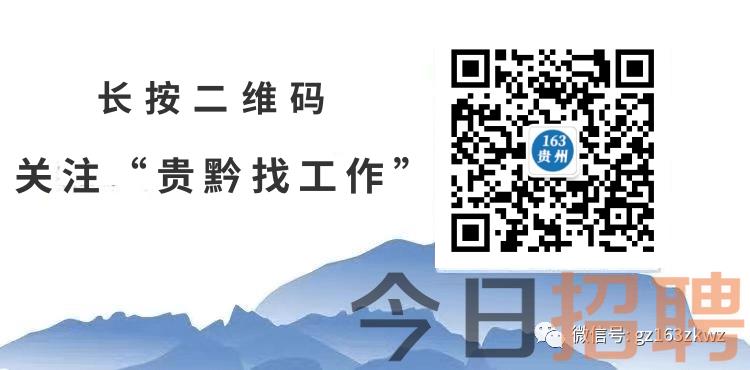 长按二维码

关注“贵黔找工作”

163
贵州

今日招聘

微信号: gz163zkwz